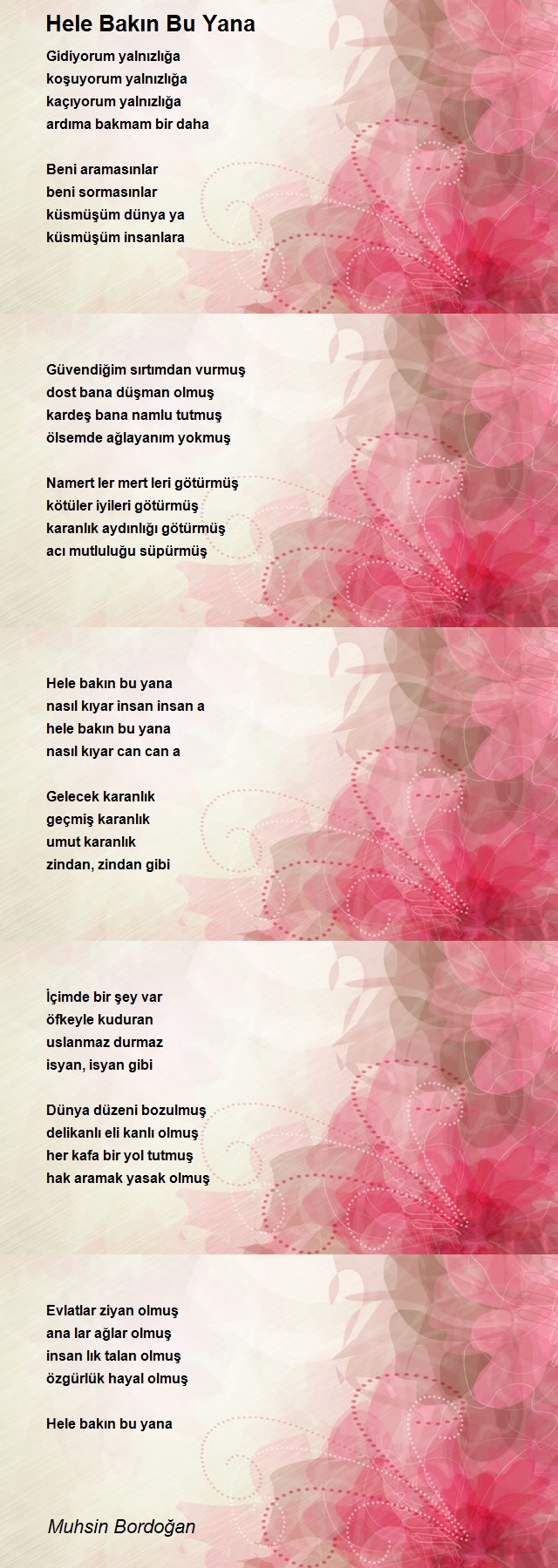 Hele Bakın Bu Yana

Gidiyorum yalnızlığa
koşuyorum yalnızlığa
kaçıyorum yalnızlığa
ardıma bakmam bir daha

Beni aramasınlar
beni sormasınlar
küsmüşüm dünya ya
küsmüşüm insanlara

Güvendiğim sırtımdan vurmuş
dost bana düşman olmuş
kardeş bana namlu tutmuş
ölsemde ağlayanım yokmuş

Namert ler mert leri götürmüş
kötüler iyileri götürmüş
karanlık aydınlığı götürmüş
acı mutluluğu süpürmüş

Hele bakın bu yana
nasıl kıyar insan insan a
hele bakın bu yana
nasıl kıyar can can a

Gelecek karanlık
geçmiş karanlık
umut karanlık
zindan, zindan gibi

İçimde bir şey var
öfkeyle kuduran
uslanmaz durmaz
isyan, isyan gibi

Dünya düzeni bozulmuş
delikanlı eli kanlı olmuş
her kafa bir yol tutmuş
hak aramak yasak olmuş

Evlatlar ziyan olmuş
ana lar ağlar olmuş
insan lık talan olmuş
özgürlük hayal olmuş

Hele bakın bu yana

Muhsin Bordoğan